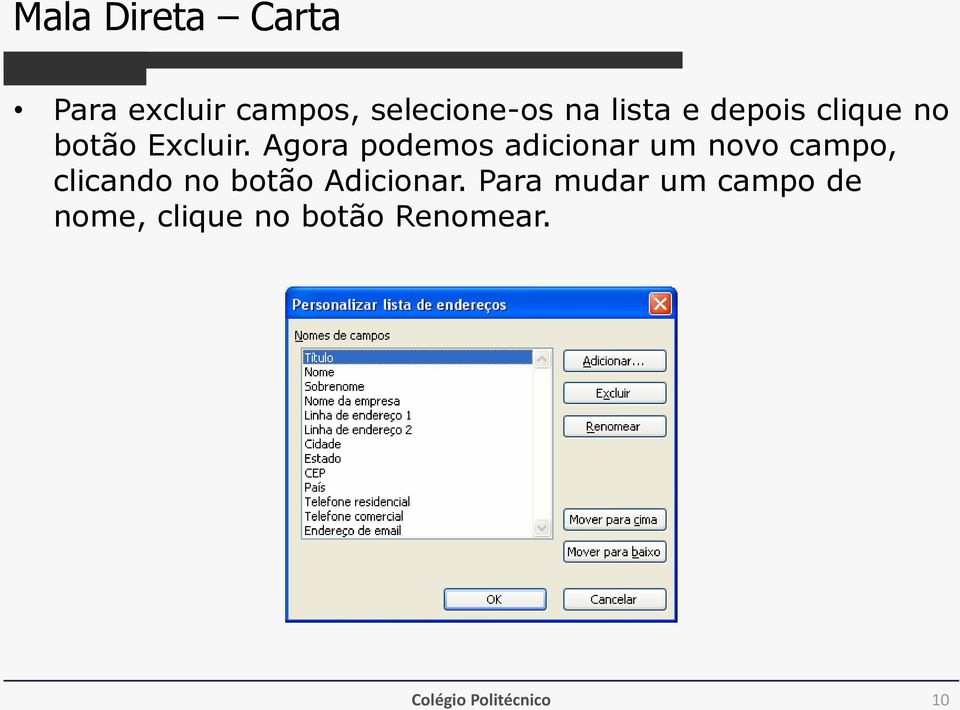 Mala Direta – Carta

• Para excluir campos, selecione-os na lista e depois clique no botão Excluir. Agora podemos adicionar um novo campo, clicando no botão Adicionar. Para mudar um campo de nome, clique no botão Renomear.

Personalizar lista de endereços

Nomes de campos

Título
Nome
Sobrenome
Nome da empresa
Linha de endereço 1
Linha de endereço 2
Cidade
Estado
CEP
País
Telefone residencial
Telefone comercial
Endereço de email

Adicionar...
Excluir
Renomear
Mover para cima
Mover para baixo
OK
Cancelar

Colégio Politécnico
10